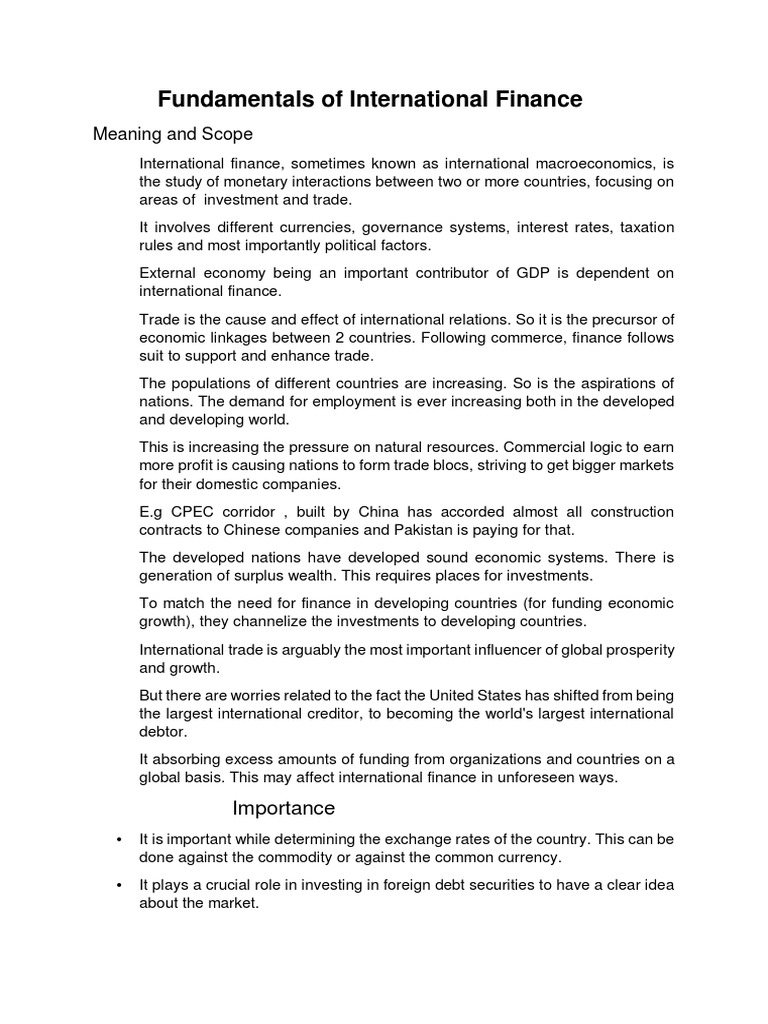 Fundamentals of International Finance

Meaning and Scope

International finance, sometimes known as international macroeconomics, is the study of monetary interactions between two or more countries, focusing on areas of investment and trade.

It involves different currencies, governance systems, interest rates, taxation rules and most importantly political factors.

External economy being an important contributor of GDP is dependent on international finance.

Trade is the cause and effect of international relations. So it is the precursor of economic linkages between 2 countries. Following commerce, finance follows suit to support and enhance trade.

The populations of different countries are increasing. So is the aspirations of nations. The demand for employment is ever increasing both in the developed and developing world.

This is increasing the pressure on natural resources. Commercial logic to earn more profit is causing nations to form trade blocs, striving to get bigger markets for their domestic companies.

E.g CPEC corridor , built by China has accorded almost all construction contracts to Chinese companies and Pakistan is paying for that.

The developed nations have developed sound economic systems. There is generation of surplus wealth. This requires places for investments.

To match the need for finance in developing countries (for funding economic growth), they channelize the investments to developing countries.

International trade is arguably the most important influencer of global prosperity and growth.

But there are worries related to the fact the United States has shifted from being the largest international creditor, to becoming the world's largest international debtor.

It absorbing excess amounts of funding from organizations and countries on a global basis. This may affect international finance in unforeseen ways.

Importance

• It is important while determining the exchange rates of the country. This can be done against the commodity or against the common currency.

• It plays a crucial role in investing in foreign debt securities to have a clear idea about the market.